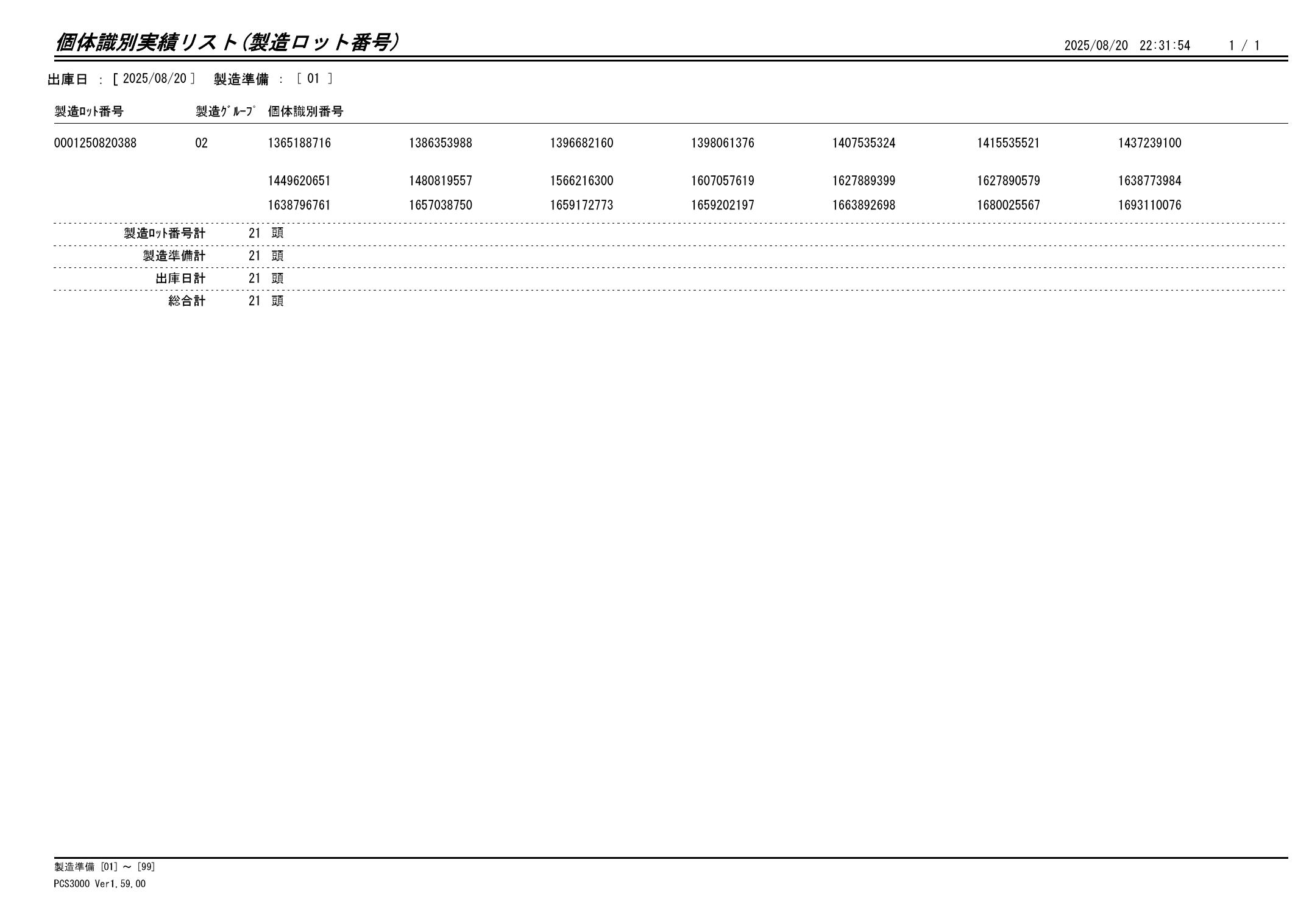 個体識別実績リスト(製造ロット番号)

2025/08/20 22:31:54 1 / 1

出庫日 : [ 2025/08/20 ] 製造準備 : [ 01 ]

| 製造ﾛｯﾄ番号 | 製造ｸﾞﾙｰﾌﾟ | 個体識別番号 | | | | | | |
|---|---|---|---|---|---|---|---|---|
| 0001250820388 | 02 | 1365188716 | 1386353988 | 1396682160 | 1398061376 | 1407535324 | 1415535521 | 1437239100 |
| | | 1449620651 | 1480819557 | 1566216300 | 1607057619 | 1627889399 | 1627890579 | 1638773984 |
| | | 1638796761 | 1657038750 | 1659172773 | 1659202197 | 1663892698 | 1680025567 | 1693110076 |

製造ﾛｯﾄ番号計 21 頭

製造準備計 21 頭

出庫日計 21 頭

総合計 21 頭

製造準備 [01] ～ [99]

PCS3000 Ver1.59.00